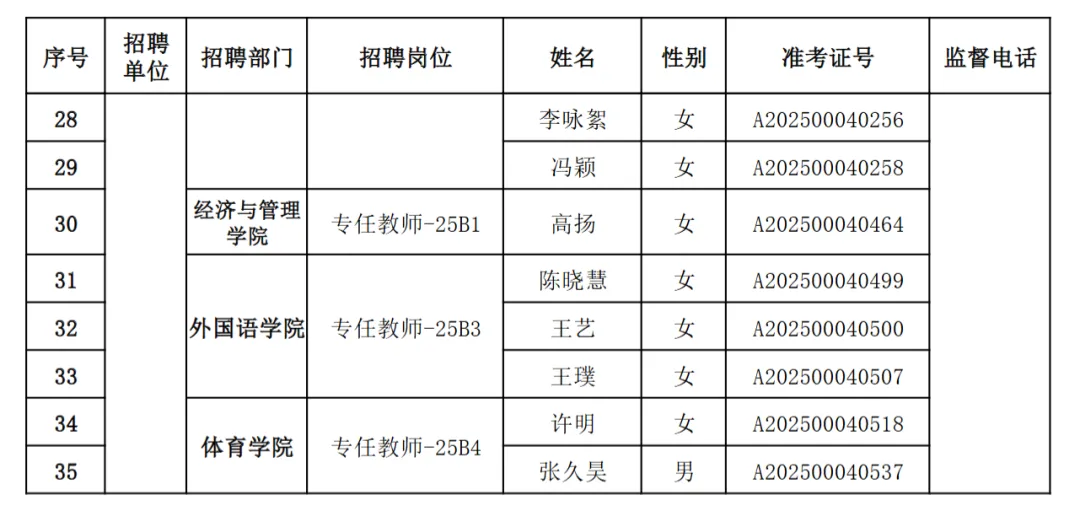 | 序号 | 招聘单位 | 招聘部门 | 招聘岗位 | 姓名 | 性别 | 准考证号 | 监督电话 |
|---|---|---|---|---|---|---|---|
| 28 | | | | 李咏絮 | 女 | A202500040256 | |
| 29 | | | | 冯颖 | 女 | A202500040258 | |
| 30 | | 经济与管理学院 | 专任教师-25B1 | 高扬 | 女 | A202500040464 | |
| 31 | | 外国语学院 | 专任教师-25B3 | 陈晓慧 | 女 | A202500040499 | |
| 32 | | | | 王艺 | 女 | A202500040500 | |
| 33 | | | | 王璞 | 女 | A202500040507 | |
| 34 | | 体育学院 | 专任教师-25B4 | 许明 | 女 | A202500040518 | |
| 35 | | | | 张久昊 | 男 | A202500040537 | |